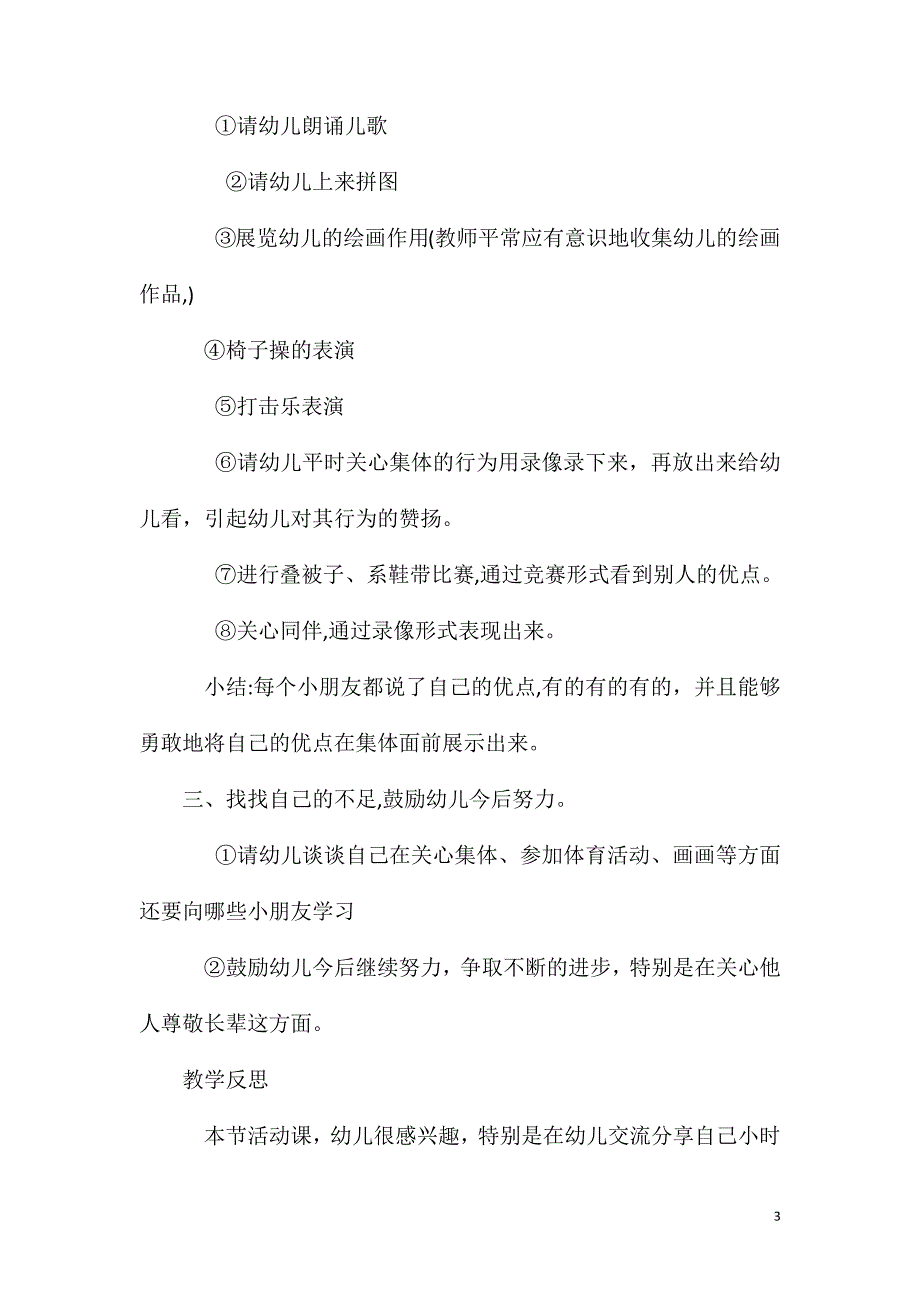 ①请幼儿朗诵儿歌

②请幼儿上来拼图

③展览幼儿的绘画作用(教师平常应有意识地收集幼儿的绘画作品,)

④椅子操的表演

⑤打击乐表演

⑥请幼儿平时关心集体的行为用录像录下来，再放出来给幼儿看，引起幼儿对其行为的赞扬。

⑦进行叠被子、系鞋带比赛,通过竞赛形式看到别人的优点。

⑧关心同伴,通过录像形式表现出来。

小结:每个小朋友都说了自己的优点,有的有的有的，并且能够勇敢地将自己的优点在集体面前展示出来。

三、找找自己的不足,鼓励幼儿今后努力。

①请幼儿谈谈自己在关心集体、参加体育活动、画画等方面还要向哪些小朋友学习

②鼓励幼儿今后继续努力，争取不断的进步，特别是在关心他人尊敬长辈这方面。

教学反思

本节活动课，幼儿很感兴趣，特别是在幼儿交流分享自己小时

3